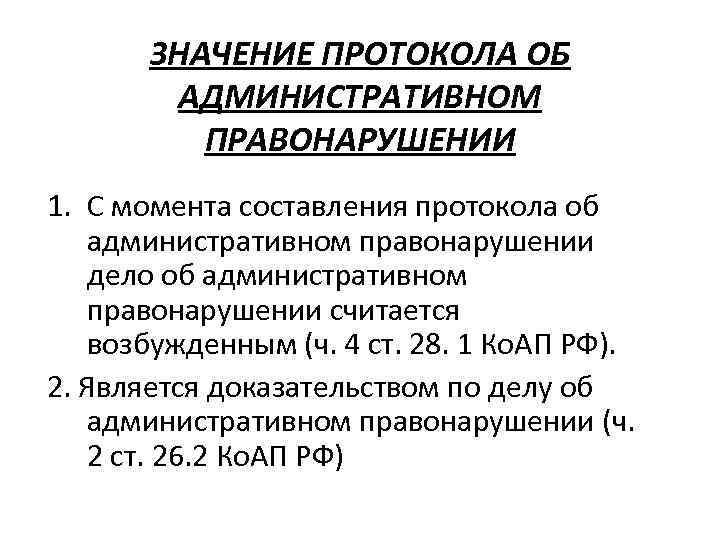 ЗНАЧЕНИЕ ПРОТОКОЛА ОБ АДМИНИСТРАТИВНОМ ПРАВОНАРУШЕНИИ

1. С момента составления протокола об административном правонарушении дело об административном правонарушении считается возбужденным (ч. 4 ст. 28. 1 КоАП РФ).

2. Является доказательством по делу об административном правонарушении (ч. 2 ст. 26.2 КоАП РФ)